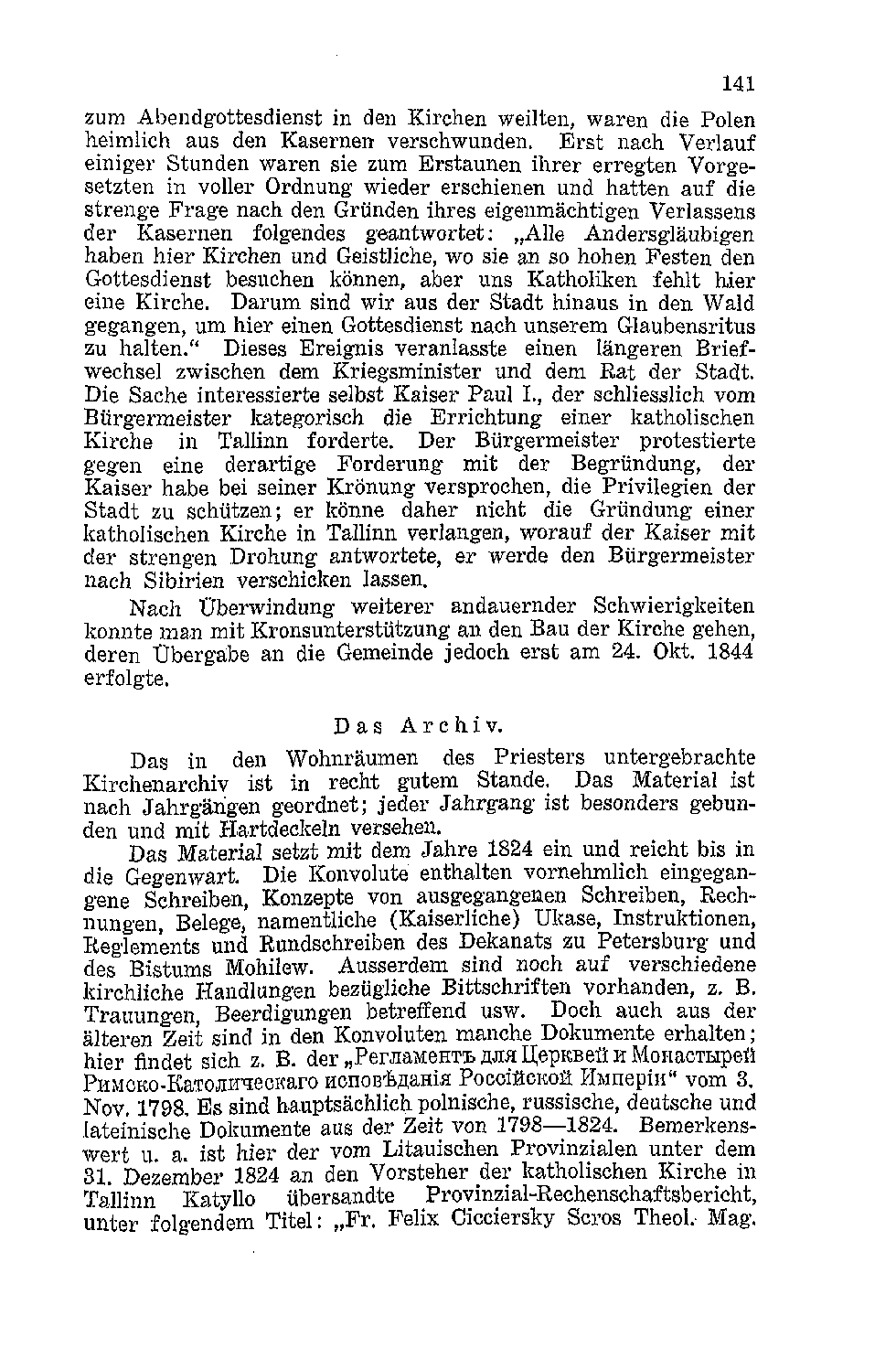 141

zum Abendgottesdienst in den Kirchen weilten, waren die Polen heimlich aus den Kasernen verschwunden. Erst nach Verlauf einiger Stunden waren sie zum Erstaunen ihrer erregten Vorgesetzten in voller Ordnung wieder erschienen und hatten auf die strenge Frage nach den Gründen ihres eigenmächtigen Verlassens der Kasernen folgendes geantwortet: „Alle Andersgläubigen haben hier Kirchen und Geistliche, wo sie an so hohen Festen den Gottesdienst besuchen können, aber uns Katholiken fehlt hier eine Kirche. Darum sind wir aus der Stadt hinaus in den Wald gegangen, um hier einen Gottesdienst nach unserem Glaubensritus zu halten.“ Dieses Ereignis veranlasste einen längeren Briefwechsel zwischen dem Kriegsminister und dem Rat der Stadt. Die Sache interessierte selbst Kaiser Paul I., der schliesslich vom Bürgermeister kategorisch die Errichtung einer katholischen Kirche in Tallinn forderte. Der Bürgermeister protestierte gegen eine derartige Forderung mit der Begründung, der Kaiser habe bei seiner Krönung versprochen, die Privilegien der Stadt zu schützen; er könne daher nicht die Gründung einer katholischen Kirche in Tallinn verlangen, worauf der Kaiser mit der strengen Drohung antwortete, er werde den Bürgermeister nach Sibirien verschicken lassen.

Nach Überwindung weiterer andauernder Schwierigkeiten konnte man mit Kronsunterstützung an den Bau der Kirche gehen, deren Übergabe an die Gemeinde jedoch erst am 24. Okt. 1844 erfolgte.

Das Archiv.

Das in den Wohnräumen des Priesters untergebrachte Kirchenarchiv ist in recht gutem Stande. Das Material ist nach Jahrgängen geordnet; jeder Jahrgang ist besonders gebunden und mit Hartdeckeln versehen.

Das Material setzt mit dem Jahre 1824 ein und reicht bis in die Gegenwart. Die Konvolute enthalten vornehmlich eingegangene Schreiben, Konzepte von ausgegangenen Schreiben, Rechnungen, Belege, namentliche (Kaiserliche) Ukase, Instruktionen, Reglements und Rundschreiben des Dekanats zu Petersburg und des Bistums Mohilew. Ausserdem sind noch auf verschiedene kirchliche Handlungen bezügliche Bittschriften vorhanden, z. B. Trauungen, Beerdigungen betreffend usw. Doch auch aus der älteren Zeit sind in den Konvoluten manche Dokumente erhalten; hier findet sich z. B. der „Регламентъ для Церквей и Монастырей Римско-Католическаго исповѣданія Россійской Имперіи“ vom 3. Nov. 1798. Es sind hauptsächlich polnische, russische, deutsche und lateinische Dokumente aus der Zeit von 1798—1824. Bemerkenswert u. a. ist hier der vom Litauischen Provinzialen unter dem 31. Dezember 1824 an den Vorsteher der katholischen Kirche in Tallinn Katyllo übersandte Provinzial-Rechenschaftsbericht, unter folgendem Titel: „Fr. Felix Cicciersky Scros Theol. Mag.